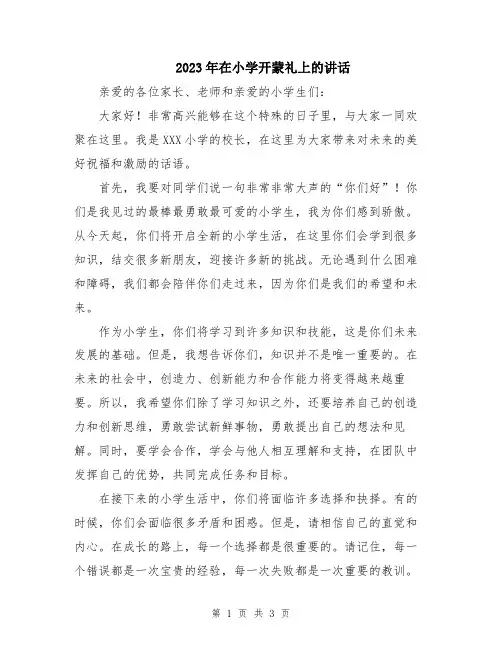 2023年在小学开蒙礼上的讲话

亲爱的各位家长、老师和亲爱的小学生们：

大家好！非常高兴能够在这个特殊的日子里，与大家一同欢聚在这里。我是XXX小学的校长，在这里为大家带来对未来的美好祝福和激励的话语。

首先，我要对同学们说一句非常非常大声的“你们好”！你们是我见过的最棒最勇敢最可爱的小学生，我为你们感到骄傲。从今天起，你们将开启全新的小学生活，在这里你们会学到很多知识，结交很多新朋友，迎接许多新的挑战。无论遇到什么困难和障碍，我们都会陪伴你们走过来，因为你们是我们的希望和未来。

作为小学生，你们将学习到许多知识和技能，这是你们未来发展的基础。但是，我想告诉你们，知识并不是唯一重要的。在未来的社会中，创造力、创新能力和合作能力将变得越来越重要。所以，我希望你们除了学习知识之外，还要培养自己的创造力和创新思维，勇敢尝试新鲜事物，勇敢提出自己的想法和见解。同时，要学会合作，学会与他人相互理解和支持，在团队中发挥自己的优势，共同完成任务和目标。

在接下来的小学生活中，你们将面临许多选择和抉择。有的时候，你们会面临很多矛盾和困惑。但是，请相信自己的直觉和内心。在成长的路上，每一个选择都是很重要的。请记住，每一个错误都是一次宝贵的经验，每一次失败都是一次重要的教训。

第 1 页 共 3 页